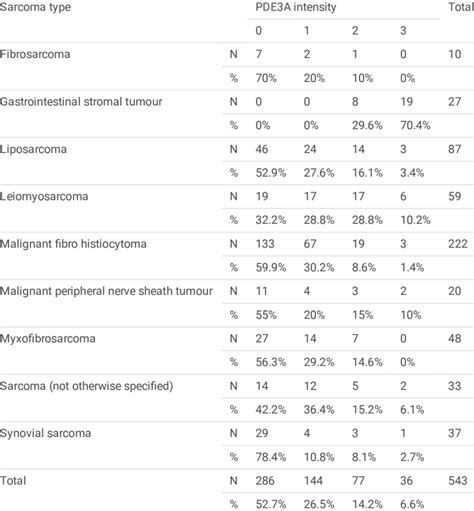 | Sarcoma type | | PDE3A intensity | | | | Total |
|---|---|---|---|---|---|---|
| | | 0 | 1 | 2 | 3 | |
| Fibrosarcoma | N | 7 | 2 | 1 | 0 | 10 |
| | % | 70% | 20% | 10% | 0% | |
| Gastrointestinal stromal tumour | N | 0 | 0 | 8 | 19 | 27 |
| | % | 0% | 0% | 29.6% | 70.4% | |
| Liposarcoma | N | 46 | 24 | 14 | 3 | 87 |
| | % | 52.9% | 27.6% | 16.1% | 3.4% | |
| Leiomyosarcoma | N | 19 | 17 | 17 | 6 | 59 |
| | % | 32.2% | 28.8% | 28.8% | 10.2% | |
| Malignant fibro histiocytoma | N | 133 | 67 | 19 | 3 | 222 |
| | % | 59.9% | 30.2% | 8.6% | 1.4% | |
| Malignant peripheral nerve sheath tumour | N | 11 | 4 | 3 | 2 | 20 |
| | % | 55% | 20% | 15% | 10% | |
| Myxofibrosarcoma | N | 27 | 14 | 7 | 0 | 48 |
| | % | 56.3% | 29.2% | 14.6% | 0% | |
| Sarcoma (not otherwise specified) | N | 14 | 12 | 5 | 2 | 33 |
| | % | 42.2% | 36.4% | 15.2% | 6.1% | |
| Synovial sarcoma | N | 29 | 4 | 3 | 1 | 37 |
| | % | 78.4% | 10.8% | 8.1% | 2.7% | |
| Total | N | 286 | 144 | 77 | 36 | 543 |
| | % | 52.7% | 26.5% | 14.2% | 6.6% | |